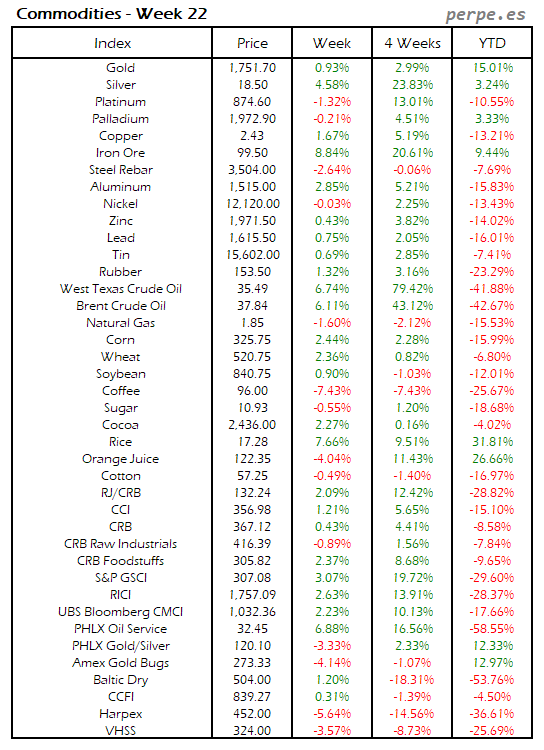 Commodities - Week 22

perpe.es

| Index | Price | Week | 4 Weeks | YTD |
|---|---|---|---|---|
| Gold | 1,751.70 | 0.93% | 2.99% | 15.01% |
| Silver | 18.50 | 4.58% | 23.83% | 3.24% |
| Platinum | 874.60 | -1.32% | 13.01% | -10.55% |
| Palladium | 1,972.90 | -0.21% | 4.51% | 3.33% |
| Copper | 2.43 | 1.67% | 5.19% | -13.21% |
| Iron Ore | 99.50 | 8.84% | 20.61% | 9.44% |
| Steel Rebar | 3,504.00 | -2.64% | -0.06% | -7.69% |
| Aluminum | 1,515.00 | 2.85% | 5.21% | -15.83% |
| Nickel | 12,120.00 | -0.03% | 2.25% | -13.43% |
| Zinc | 1,971.50 | 0.43% | 3.82% | -14.02% |
| Lead | 1,615.50 | 0.75% | 2.05% | -16.01% |
| Tin | 15,602.00 | 0.69% | 2.85% | -7.41% |
| Rubber | 153.50 | 1.32% | 3.16% | -23.29% |
| West Texas Crude Oil | 35.49 | 6.74% | 79.42% | -41.88% |
| Brent Crude Oil | 37.84 | 6.11% | 43.12% | -42.67% |
| Natural Gas | 1.85 | -1.60% | -2.12% | -15.53% |
| Corn | 325.75 | 2.44% | 2.28% | -15.99% |
| Wheat | 520.75 | 2.36% | 0.82% | -6.80% |
| Soybean | 840.75 | 0.90% | -1.03% | -12.01% |
| Coffee | 96.00 | -7.43% | -7.43% | -25.67% |
| Sugar | 10.93 | -0.55% | 1.20% | -18.68% |
| Cocoa | 2,436.00 | 2.27% | 0.16% | -4.02% |
| Rice | 17.28 | 7.66% | 9.51% | 31.81% |
| Orange Juice | 122.35 | -4.04% | 11.43% | 26.66% |
| Cotton | 57.25 | -0.49% | -1.40% | -16.97% |
| RJ/CRB | 132.24 | 2.09% | 12.42% | -28.82% |
| CCI | 356.98 | 1.21% | 5.65% | -15.10% |
| CRB | 367.12 | 0.43% | 4.41% | -8.58% |
| CRB Raw Industrials | 416.39 | -0.89% | 1.56% | -7.84% |
| CRB Foodstuffs | 305.82 | 2.37% | 8.68% | -9.65% |
| S&P GSCI | 307.08 | 3.07% | 19.72% | -29.60% |
| RICI | 1,757.09 | 2.63% | 13.91% | -28.37% |
| UBS Bloomberg CMCI | 1,032.36 | 2.23% | 10.13% | -17.66% |
| PHLX Oil Service | 32.45 | 6.88% | 16.56% | -58.55% |
| PHLX Gold/Silver | 120.10 | -3.33% | 2.33% | 12.33% |
| Amex Gold Bugs | 273.33 | -4.14% | -1.07% | 12.97% |
| Baltic Dry | 504.00 | 1.20% | -18.31% | -53.76% |
| CCFI | 839.27 | 0.31% | -1.39% | -4.50% |
| Harpex | 452.00 | -5.64% | -14.56% | -36.61% |
| VHSS | 324.00 | -3.57% | -8.73% | -25.69% |